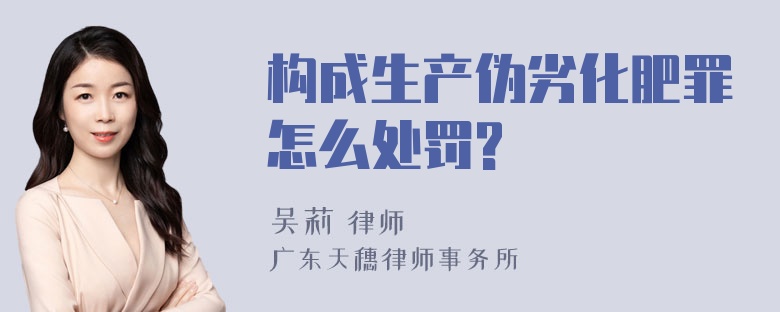 构成生产伪劣化肥罪怎么处罚?

吴莉 律师

广东天穗律师事务所